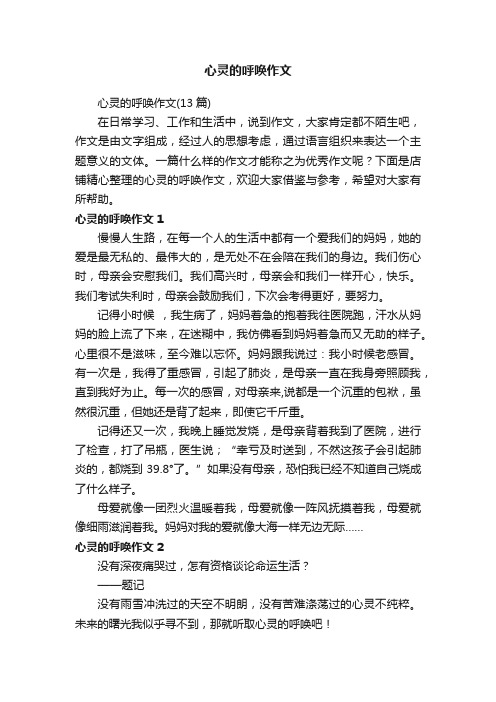 心灵的呼唤作文

心灵的呼唤作文(13 篇)

在日常学习、工作和生活中，说到作文，大家肯定都不陌生吧，作文是由文字组成，经过人的思想考虑，通过语言组织来表达一个主题意义的文体。一篇什么样的作文才能称之为优秀作文呢？下面是店铺精心整理的心灵的呼唤作文，欢迎大家借鉴与参考，希望对大家有所帮助。

心灵的呼唤作文 1

慢慢人生路，在每一个人的生活中都有一个爱我们的妈妈，她的爱是最无私的、最伟大的，是无处不在会陪在我们的身边。我们伤心时，母亲会安慰我们。我们高兴时，母亲会和我们一样开心，快乐。我们考试失利时，母亲会鼓励我们，下次会考得更好，要努力。

记得小时候 ，我生病了，妈妈着急的抱着我往医院跑，汗水从妈妈的脸上流了下来，在迷糊中，我仿佛看到妈妈着急而又无助的样子。心里很不是滋味，至今难以忘怀。妈妈跟我说过：我小时候老感冒。有一次是，我得了重感冒，引起了肺炎，是母亲一直在我身旁照顾我，直到我好为止。每一次的感冒，对母亲来,说都是一个沉重的包袱，虽然很沉重，但她还是背了起来，即使它千斤重。

记得还又一次，我晚上睡觉发烧，是母亲背着我到了医院，进行了检查，打了吊瓶，医生说；“幸亏及时送到，不然这孩子会引起肺炎的，都烧到 39.8°了。”如果没有母亲，恐怕我已经不知道自己烧成了什么样子。

母爱就像一团烈火温暖着我，母爱就像一阵风抚摸着我，母爱就像细雨滋润着我。妈妈对我的爱就像大海一样无边无际……

心灵的呼唤作文 2

没有深夜痛哭过，怎有资格谈论命运生活？

——题记

没有雨雪冲洗过的天空不明朗，没有苦难涤荡过的心灵不纯粹。未来的曙光我似乎寻不到，那就听取心灵的呼唤吧！